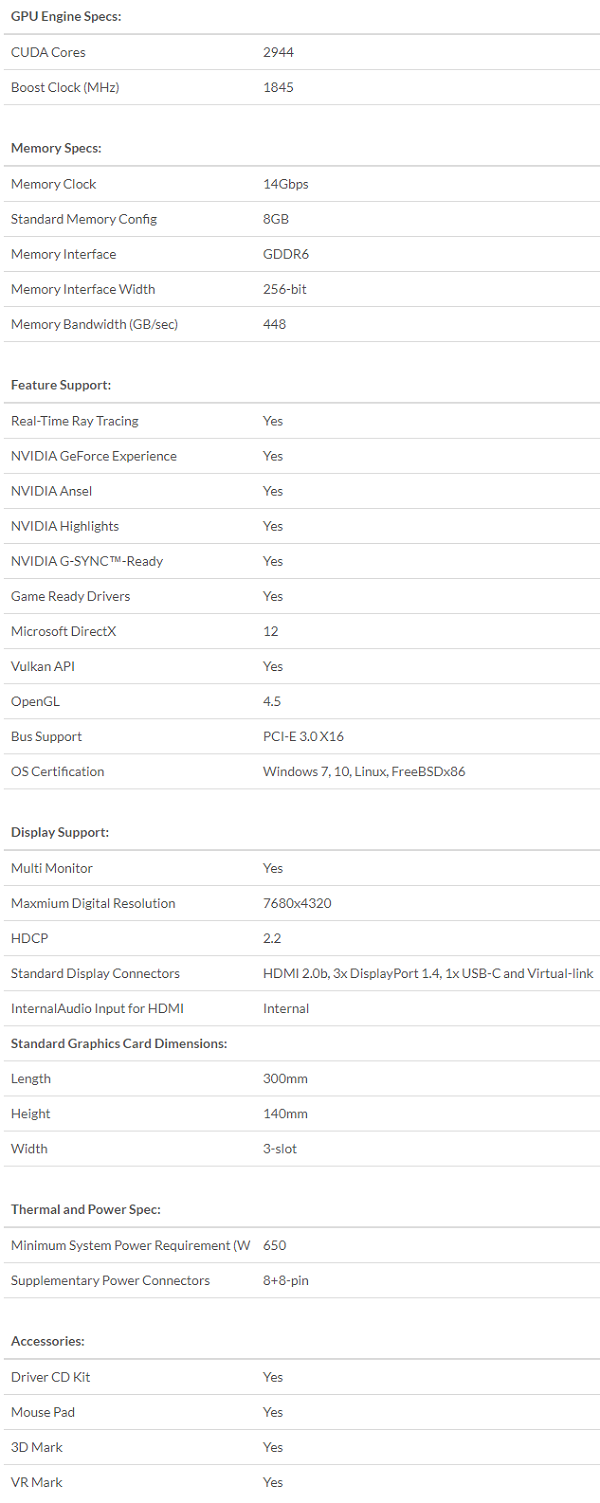 GPU Engine Specs:

| | |
|---|---|
| CUDA Cores | 2944 |
| Boost Clock (MHz) | 1845 |

Memory Specs:

| | |
|---|---|
| Memory Clock | 14Gbps |
| Standard Memory Config | 8GB |
| Memory Interface | GDDR6 |
| Memory Interface Width | 256-bit |
| Memory Bandwidth (GB/sec) | 448 |

Feature Support:

| | |
|---|---|
| Real-Time Ray Tracing | Yes |
| NVIDIA GeForce Experience | Yes |
| NVIDIA Ansel | Yes |
| NVIDIA Highlights | Yes |
| NVIDIA G-SYNC™-Ready | Yes |
| Game Ready Drivers | Yes |
| Microsoft DirectX | 12 |
| Vulkan API | Yes |
| OpenGL | 4.5 |
| Bus Support | PCI-E 3.0 X16 |
| OS Certification | Windows 7, 10, Linux, FreeBSDx86 |

Display Support:

| | |
|---|---|
| Multi Monitor | Yes |
| Maxmium Digital Resolution | 7680x4320 |
| HDCP | 2.2 |
| Standard Display Connectors | HDMI 2.0b, 3x DisplayPort 1.4, 1x USB-C and Virtual-link |
| InternalAudio Input for HDMI | Internal |

Standard Graphics Card Dimensions:

| | |
|---|---|
| Length | 300mm |
| Height | 140mm |
| Width | 3-slot |

Thermal and Power Spec:

| | |
|---|---|
| Minimum System Power Requirement (W | 650 |
| Supplementary Power Connectors | 8+8-pin |

Accessories:

| | |
|---|---|
| Driver CD Kit | Yes |
| Mouse Pad | Yes |
| 3D Mark | Yes |
| VR Mark | Yes |